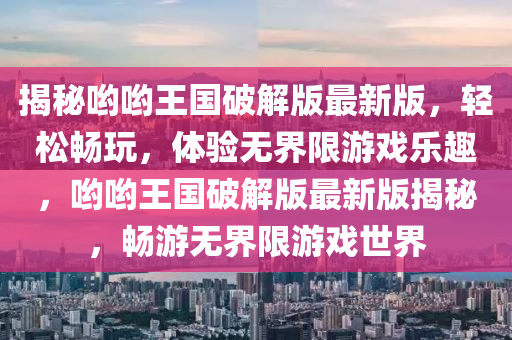 揭秘哟哟王国破解版最新版，轻松畅玩，体验无界限游戏乐趣，哟哟王国破解版最新版揭秘，畅游无界限游戏世界